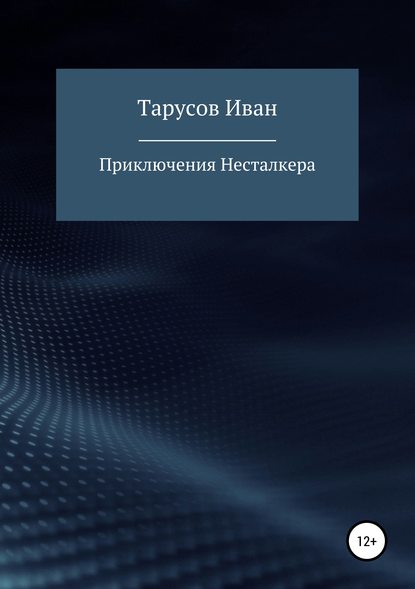 Тарусов Иван

Приключения Несталкера

12+